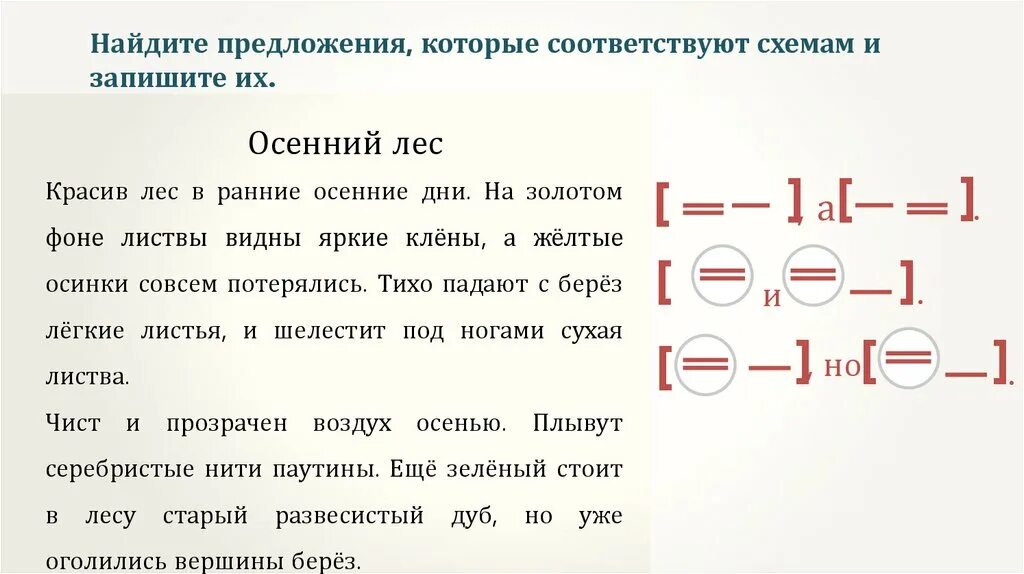 Найдите предложения, которые соответствуют схемам и запишите их.

Осенний лес

Красив лес в ранние осенние дни. На золотом фоне листвы видны яркие клёны, а жёлтые осинки совсем потерялись. Тихо падают с берёз лёгкие листья, и шелестит под ногами сухая листва.
Чист и прозрачен воздух осенью. Плывут серебристые нити паутины. Ещё зелёный стоит в лесу старый развесистый дуб, но уже оголились вершины берёз.

[ ═ — ], а [ — ═ ].
[ ═ и ═ — ].
[ ═ — ], но [ ═ — ].